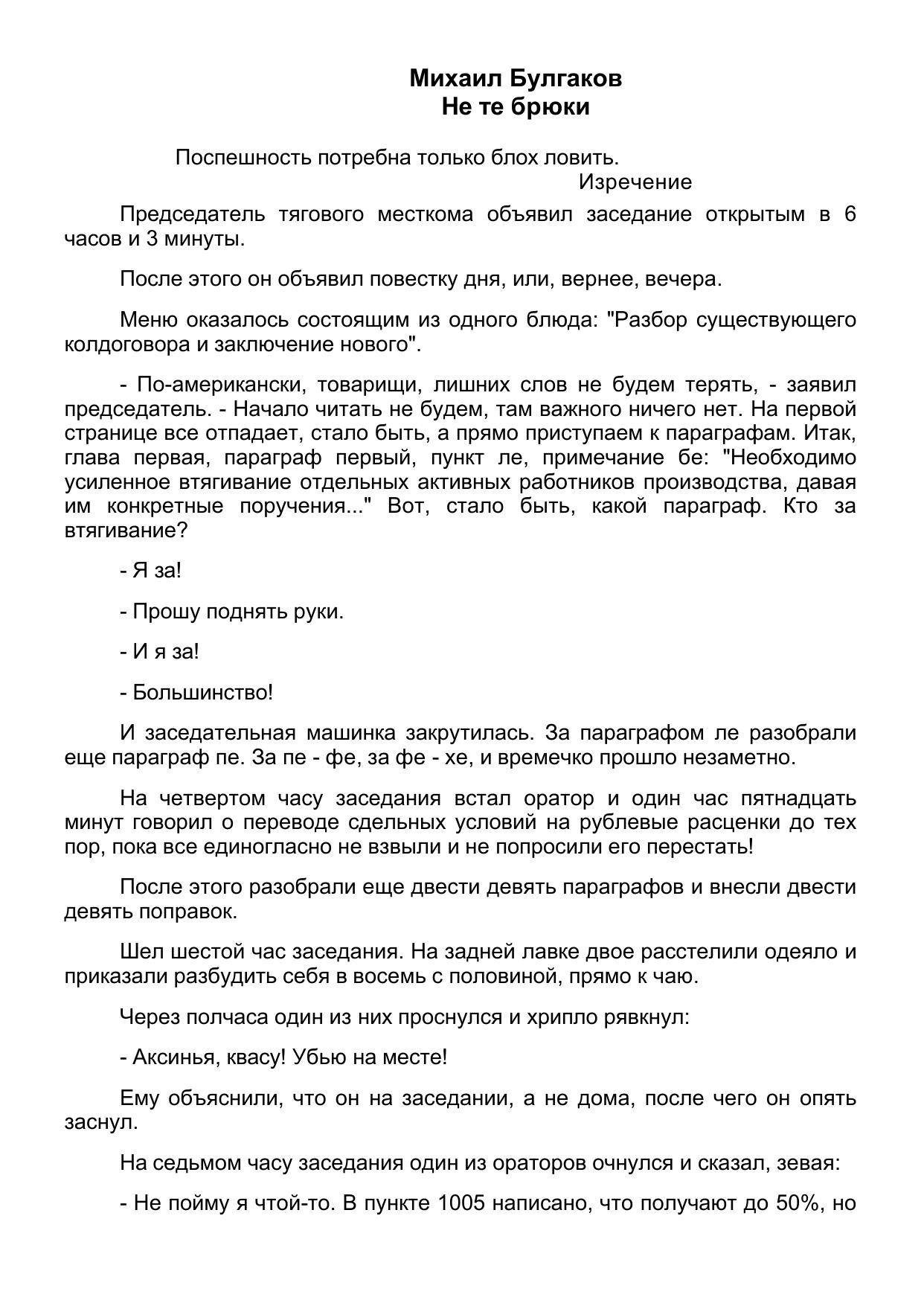 Михаил Булгаков
Не те брюки

Поспешность потребна только блох ловить.
Изречение

Председатель тягового месткома объявил заседание открытым в 6 часов и 3 минуты.

После этого он объявил повестку дня, или, вернее, вечера.

Меню оказалось состоящим из одного блюда: "Разбор существующего колдоговора и заключение нового".

- По-американски, товарищи, лишних слов не будем терять, - заявил председатель. - Начало читать не будем, там важного ничего нет. На первой странице все отпадает, стало быть, а прямо приступаем к параграфам. Итак, глава первая, параграф первый, пункт ле, примечание бе: "Необходимо усиленное втягивание отдельных активных работников производства, давая им конкретные поручения..." Вот, стало быть, какой параграф. Кто за втягивание?

- Я за!

- Прошу поднять руки.

- И я за!

- Большинство!

И заседательная машинка закрутилась. За параграфом ле разобрали еще параграф пе. За пе - фе, за фе - хе, и времечко прошло незаметно.

На четвертом часу заседания встал оратор и один час пятнадцать минут говорил о переводе сдельных условий на рублевые расценки до тех пор, пока все единогласно не взвыли и не попросили его перестать!

После этого разобрали еще двести девять параграфов и внесли двести девять поправок.

Шел шестой час заседания. На задней лавке двое расстелили одеяло и приказали разбудить себя в восемь с половиной, прямо к чаю.

Через полчаса один из них проснулся и хрипло рявкнул:

- Аксинья, квасу! Убью на месте!

Ему объяснили, что он на заседании, а не дома, после чего он опять заснул.

На седьмом часу заседания один из ораторов очнулся и сказал, зевая:

- Не пойму я чтой-то. В пункте 1005 написано, что получают до 50%, но